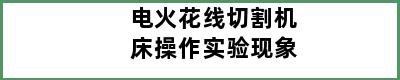 电火花线切割机床操作实验现象